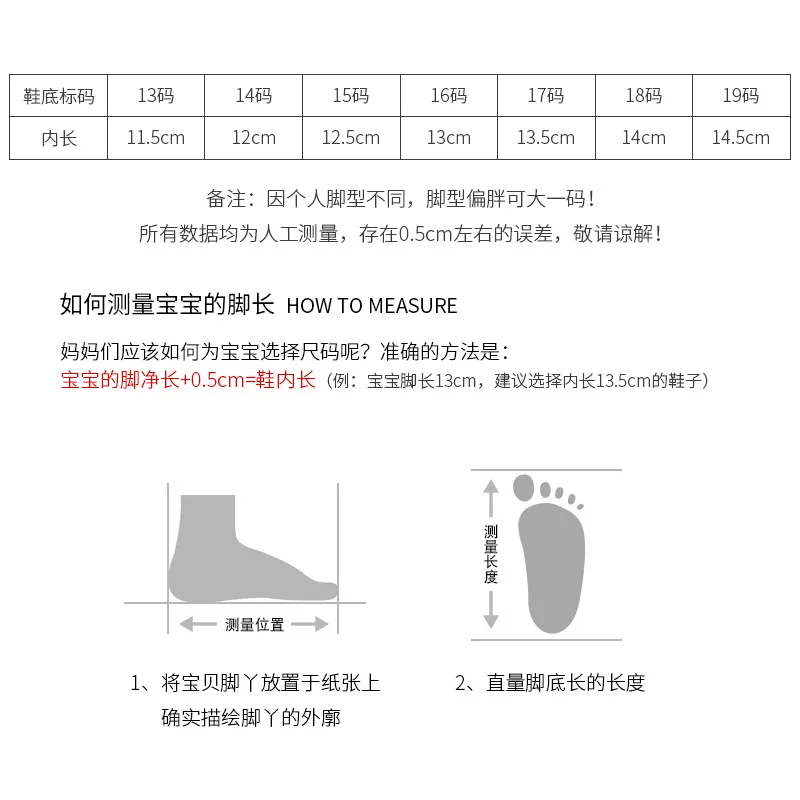 | 鞋底标码 | 13码 | 14码 | 15码 | 16码 | 17码 | 18码 | 19码 |
|---|---|---|---|---|---|---|---|
| 内长 | 11.5cm | 12cm | 12.5cm | 13cm | 13.5cm | 14cm | 14.5cm |

备注：因个人脚型不同，脚型偏胖可大一码！
所有数据均为人工测量，存在0.5cm左右的误差，敬请谅解！

如何测量宝宝的脚长 HOW TO MEASURE

妈妈们应该如何为宝宝选择尺码呢？准确的方法是：
宝宝的脚净长+0.5cm=鞋内长（例：宝宝脚长13cm，建议选择内长13.5cm的鞋子）

测量位置

测量长度

1、将宝贝脚丫放置于纸张上确实描绘脚丫的外廓

2、直量脚底长的长度